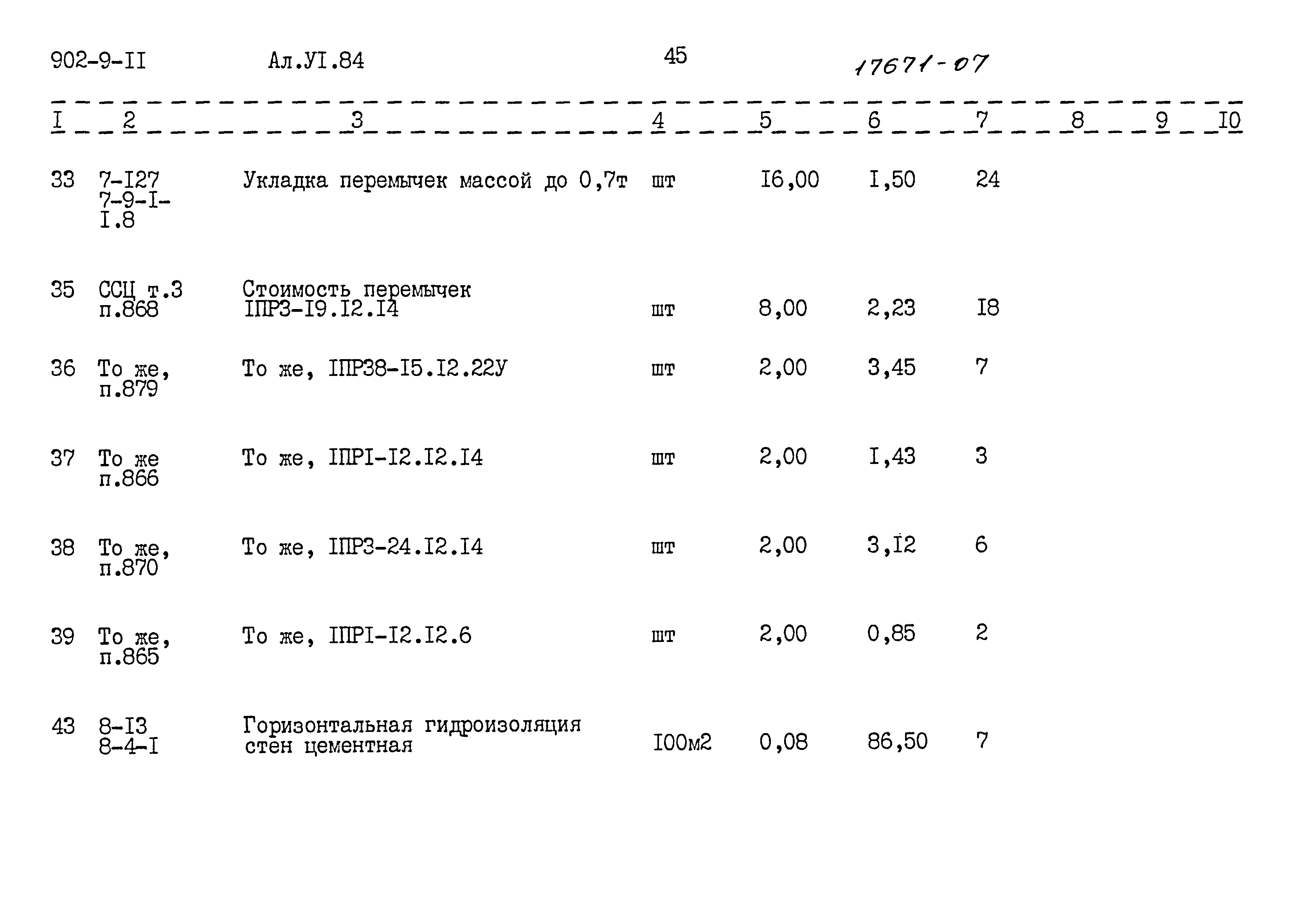 902-9-II Ал.УI.84 45 17671-07

| I | 2 | 3 | 4 | 5 | 6 | 7 | 8 | 9 | I0 |
|---|---|---|---|---|---|---|---|---|---|
| 33 | 7-I27 7-9-I-I.8 | Укладка перемычек массой до 0,7т | шт | I6,00 | I,50 | 24 | | | |
| 35 | ССЦ т.3 п.868 | Стоимость перемычек IПР3-I9.I2.I4 | шт | 8,00 | 2,23 | I8 | | | |
| 36 | То же, п.879 | То же, IПР38-I5.I2.22У | шт | 2,00 | 3,45 | 7 | | | |
| 37 | То же п.866 | То же, IПРI-I2.I2.I4 | шт | 2,00 | I,43 | 3 | | | |
| 38 | То же, п.870 | То же, IПР3-24.I2.I4 | шт | 2,00 | 3,I2 | 6 | | | |
| 39 | То же, п.865 | То же, IПРI-I2.I2.6 | шт | 2,00 | 0,85 | 2 | | | |
| 43 | 8-I3 8-4-I | Горизонтальная гидроизоляция стен цементная | I00м2 | 0,08 | 86,50 | 7 | | | |